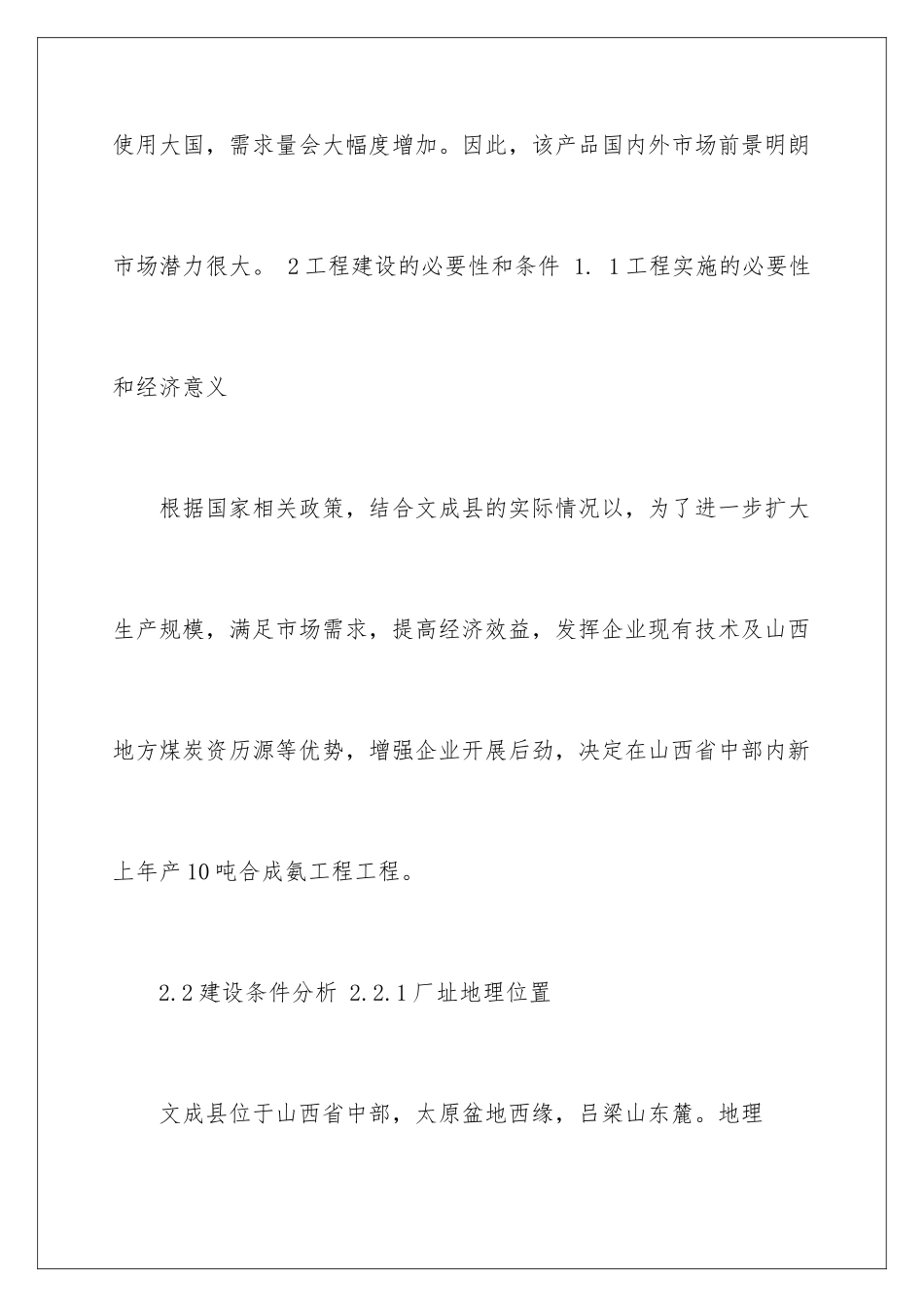 使用大国，需求量会大幅度增加。因此，该产品国内外市场前景明朗市场潜力很大。 2工程建设的必要性和条件 1. 1工程实施的必要性和经济意义

根据国家相关政策，结合文成县的实际情况以，为了进一步扩大生产规模，满足市场需求，提高经济效益，发挥企业现有技术及山西地方煤炭资历源等优势，增强企业开展后劲，决定在山西省中部内新上年产10吨合成氨工程工程。

2.2建设条件分析 2.2.1厂址地理位置

文成县位于山西省中部，太原盆地西缘，吕梁山东麓。地理